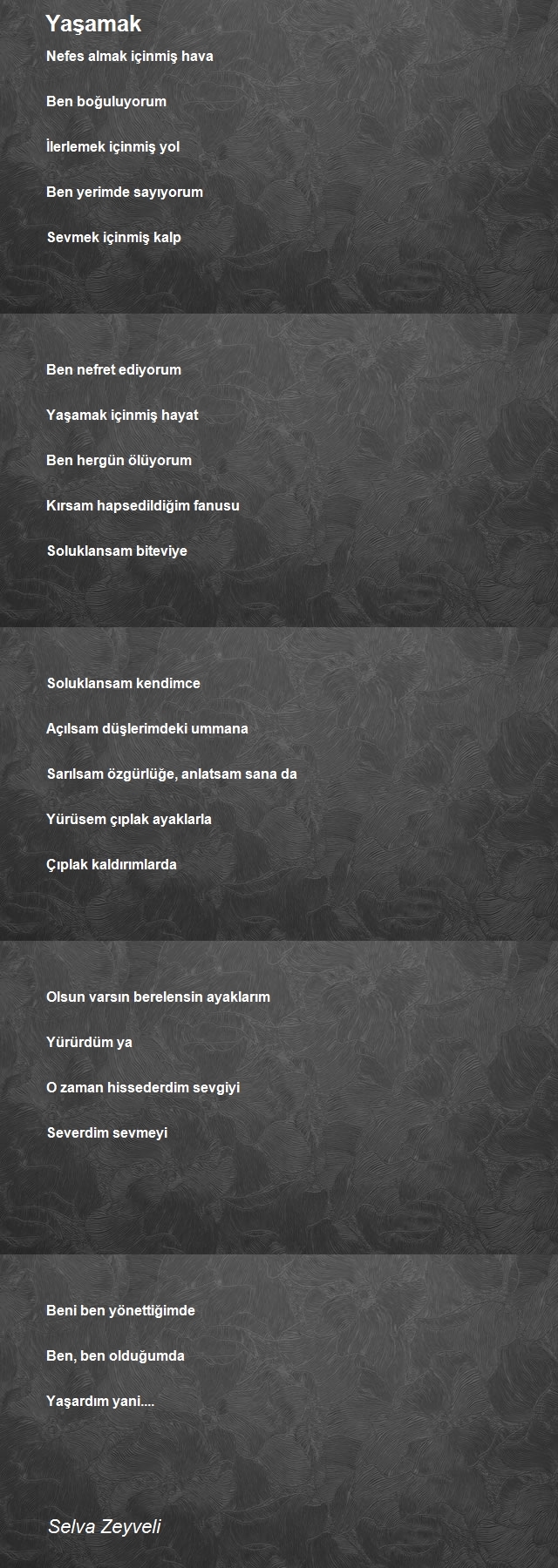 Yaşamak

Nefes almak içinmiş hava

Ben boğuluyorum

İlerlemek içinmiş yol

Ben yerimde sayıyorum

Sevmek içinmiş kalp

Ben nefret ediyorum

Yaşamak içinmiş hayat

Ben hergün ölüyorum

Kırsam hapsedildiğim fanusu

Soluklansam biteviye

Soluklansam kendimce

Açılsam düşlerimdeki ummana

Sarılsam özgürlüğe, anlatsam sana da

Yürüsem çıplak ayaklarla

Çıplak kaldırımlarda

Olsun varsın berelensin ayaklarım

Yürürdüm ya

O zaman hissederdim sevgiyi

Severdim sevmeyi

Beni ben yönettiğimde

Ben, ben olduğumda

Yaşardım yani....

Selva Zeyveli